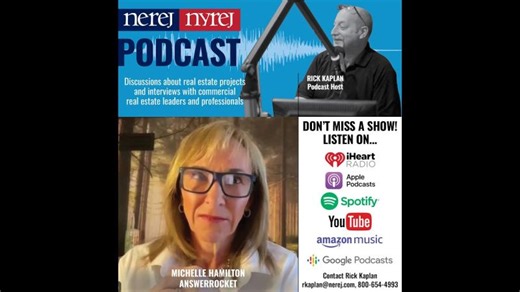 nerej nyrej
PODCAST

Discussions about real estate projects and interviews with commercial real estate leaders and professionals

RICK KAPLAN
Podcast Host

DON'T MISS A SHOW! LISTEN ON...

iHeart RADIO
Apple Podcasts
Spotify
YouTube
amazon music
Google Podcasts

Contact Rick Kaplan
rkaplan@nerej.com, 800-654-4993

MICHELLE HAMILTON
ANSWERROCKET